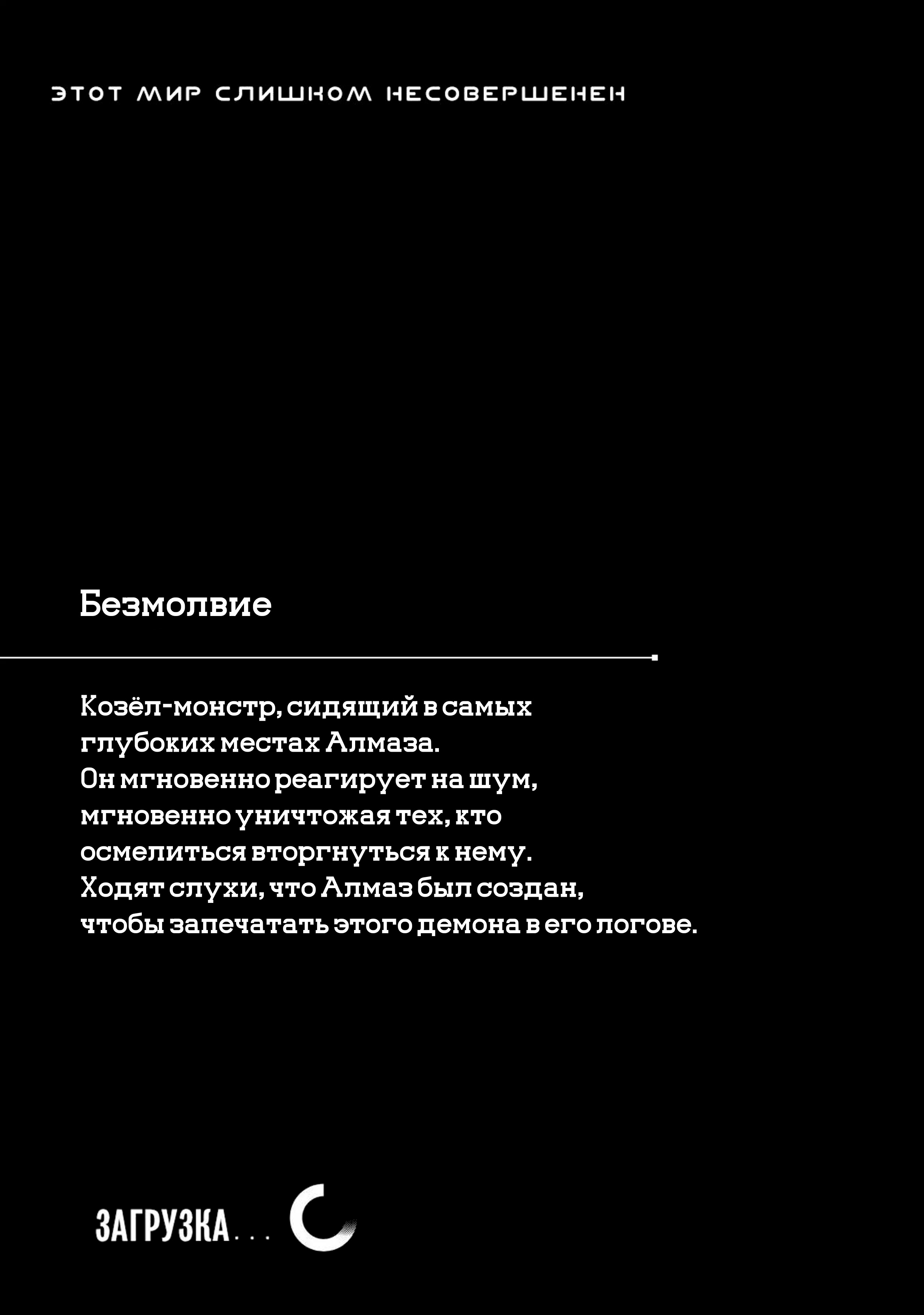 ЭТОТ МИР СЛИШКОМ НЕСОВЕРШЕНЕН

Безмолвие

Козёл-монстр, сидящий в самых глубоких местах Алмаза.
Он мгновенно реагирует на шум, мгновенно уничтожая тех, кто осмелиться вторгнуться к нему.
Ходят слухи, что Алмаз был создан, чтобы запечатать этого демона в его логове.

ЗАГРУЗКА...